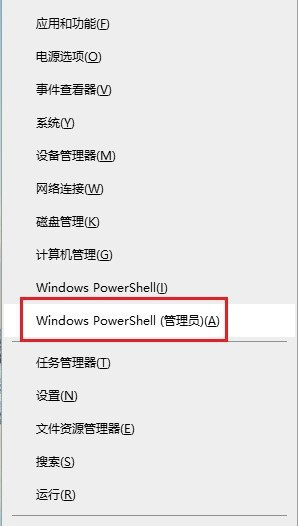 应用和功能(F)

电源选项(O)

事件查看器(V)

系统(Y)

设备管理器(M)

网络连接(W)

磁盘管理(K)

计算机管理(G)

Windows PowerShell(I)

Windows PowerShell (管理员)(A)

任务管理器(T)

设置(N)

文件资源管理器(E)

搜索(S)

运行(R)